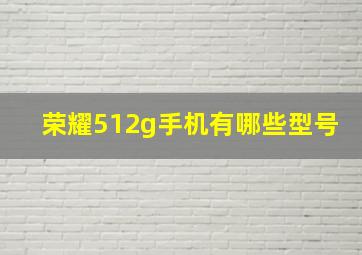 荣耀512g手机有哪些型号